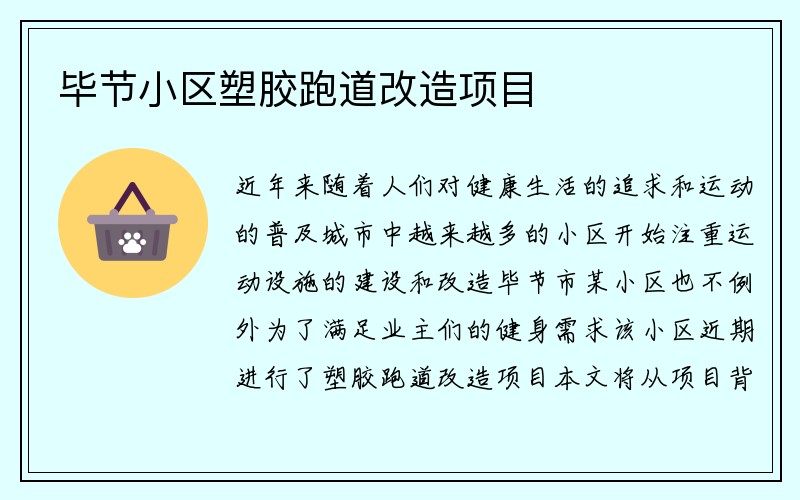 毕节小区塑胶跑道改造项目

近年来随着人们对健康生活的追求和运动的普及城市中越来越多的小区开始注重运动设施的建设和改造毕节市某小区也不例外为了满足业主们的健身需求该小区近期进行了塑胶跑道改造项目本文将从项目背